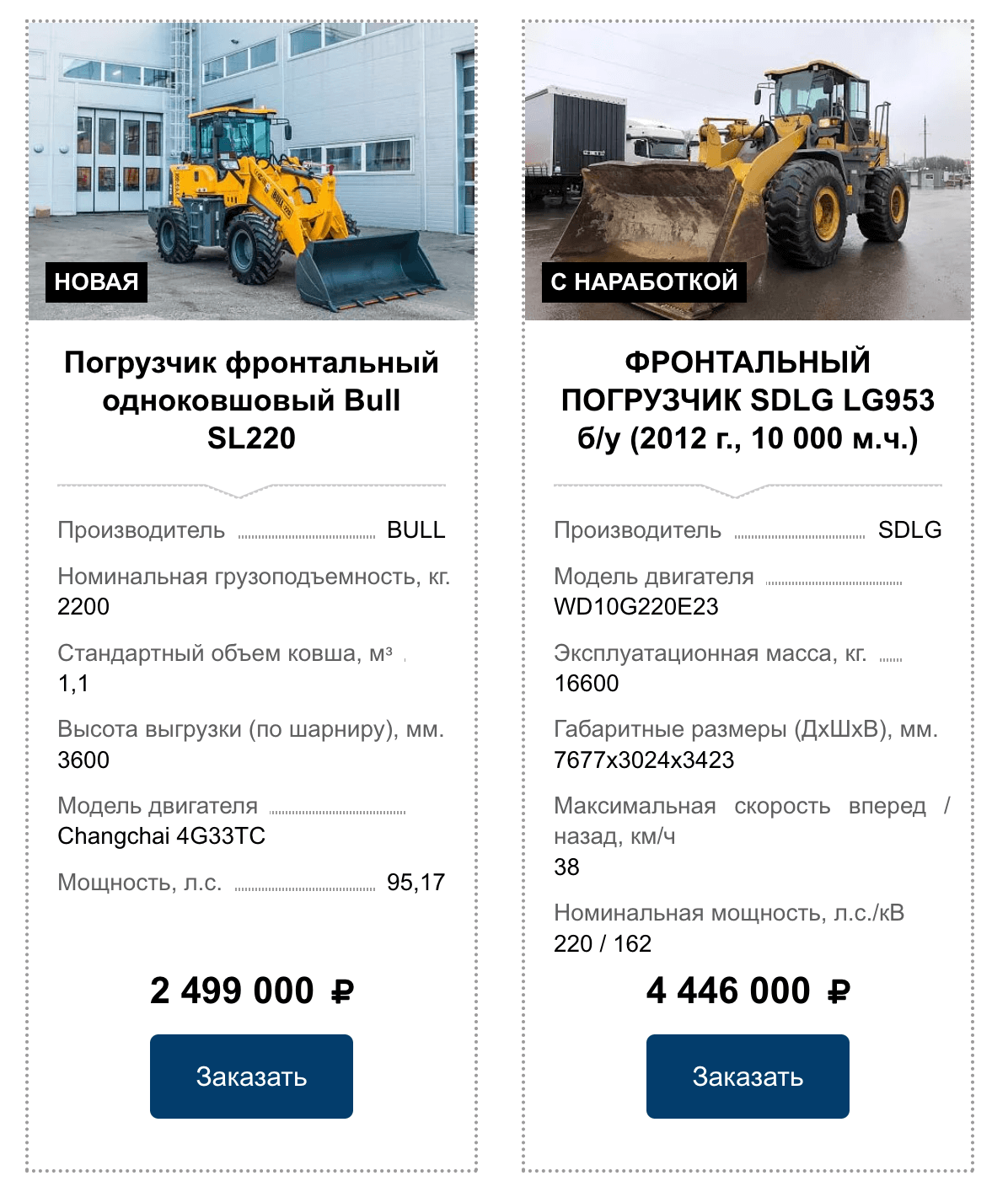 НОВАЯ

Погрузчик фронтальный одноковшовый Bull SL220

Производитель BULL

Номинальная грузоподъемность, кг. 2200

Стандартный объем ковша, м³ 1,1

Высота выгрузки (по шарниру), мм. 3600

Модель двигателя Changchai 4G33TC

Мощность, л.с. 95,17

2 499 000 ₽

Заказать

С НАРАБОТКОЙ

ФРОНТАЛЬНЫЙ ПОГРУЗЧИК SDLG LG953 б/у (2012 г., 10 000 м.ч.)

Производитель SDLG

Модель двигателя WD10G220E23

Эксплуатационная масса, кг. 16600

Габаритные размеры (ДхШхВ), мм. 7677x3024x3423

Максимальная скорость вперед / назад, км/ч 38

Номинальная мощность, л.с./кВ 220 / 162

4 446 000 ₽

Заказать